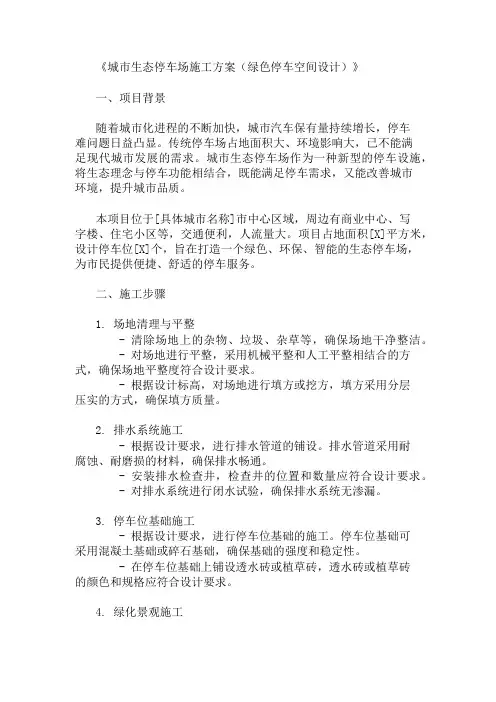 《城市生态停车场施工方案（绿色停车空间设计）》

一、项目背景

随着城市化进程的不断加快，城市汽车保有量持续增长，停车难问题日益凸显。传统停车场占地面积大、环境影响大，已不能满足现代城市发展的需求。城市生态停车场作为一种新型的停车设施，将生态理念与停车功能相结合，既能满足停车需求，又能改善城市环境，提升城市品质。

本项目位于[具体城市名称]市中心区域，周边有商业中心、写字楼、住宅小区等，交通便利，人流量大。项目占地面积[X]平方米，设计停车位[X]个，旨在打造一个绿色、环保、智能的生态停车场，为市民提供便捷、舒适的停车服务。

二、施工步骤

1. 场地清理与平整
- 清除场地上的杂物、垃圾、杂草等，确保场地干净整洁。
- 对场地进行平整，采用机械平整和人工平整相结合的方式，确保场地平整度符合设计要求。
- 根据设计标高，对场地进行填方或挖方，填方采用分层压实的方式，确保填方质量。

2. 排水系统施工
- 根据设计要求，进行排水管道的铺设。排水管道采用耐腐蚀、耐磨损的材料，确保排水畅通。
- 安装排水检查井，检查井的位置和数量应符合设计要求。
- 对排水系统进行闭水试验，确保排水系统无渗漏。

3. 停车位基础施工
- 根据设计要求，进行停车位基础的施工。停车位基础可采用混凝土基础或碎石基础，确保基础的强度和稳定性。
- 在停车位基础上铺设透水砖或植草砖，透水砖或植草砖的颜色和规格应符合设计要求。

4. 绿化景观施工